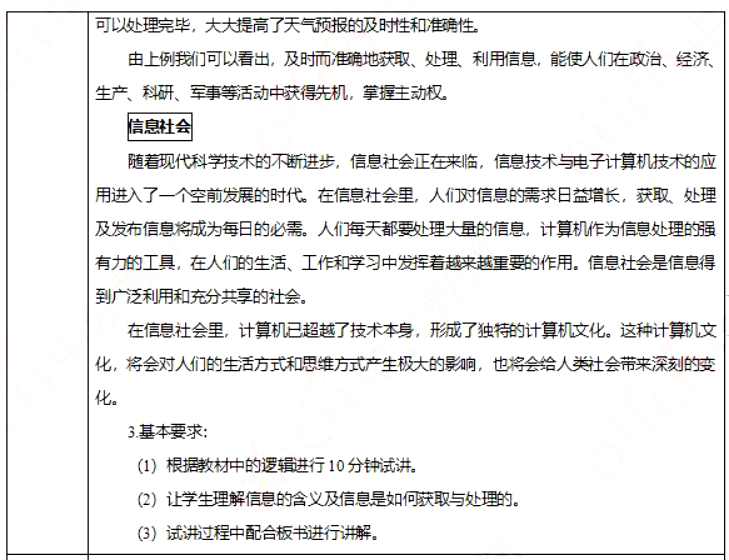 可以处理完毕，大大提高了天气预报的及时性和准确性。

由上例我们可以看出，及时而准确地获取、处理、利用信息，能使人们在政治、经济、生产、科研、军事等活动中获得先机，掌握主动权。

信息社会

随着现代科学技术的不断进步，信息社会正在来临，信息技术与电子计算机技术的应用进入了一个空前发展的时代。在信息社会里，人们对信息的需求日益增长，获取、处理及发布信息将成为每日的必需。人们每天都要处理大量的信息，计算机作为信息处理的强有力的工具，在人们的生活、工作和学习中发挥着越来越重要的作用。信息社会是信息得到广泛利用和充分共享的社会。

在信息社会里，计算机已超越了技术本身，形成了独特的计算机文化。这种计算机文化，将会对人们的生活方式和思维方式产生极大的影响，也将会给人类社会带来深刻的变化。

3.基本要求：

(1) 根据教材中的逻辑进行 10 分钟试讲。

(2) 让学生理解信息的含义及信息是如何获取与处理的。

(3) 试讲过程中配合板书进行讲解。